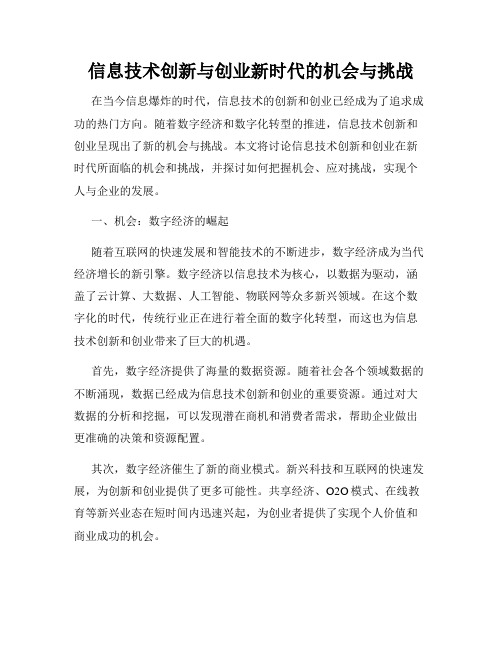 信息技术创新与创业新时代的机会与挑战

在当今信息爆炸的时代，信息技术的创新和创业已经成为了追求成功的热门方向。随着数字经济和数字化转型的推进，信息技术创新和创业呈现出了新的机会与挑战。本文将讨论信息技术创新和创业在新时代所面临的机会和挑战，并探讨如何把握机会、应对挑战，实现个人与企业的发展。

一、机会：数字经济的崛起

随着互联网的快速发展和智能技术的不断进步，数字经济成为当代经济增长的新引擎。数字经济以信息技术为核心，以数据为驱动，涵盖了云计算、大数据、人工智能、物联网等众多新兴领域。在这个数字化的时代，传统行业正在进行着全面的数字化转型，而这也为信息技术创新和创业带来了巨大的机遇。

首先，数字经济提供了海量的数据资源。随着社会各个领域数据的不断涌现，数据已经成为信息技术创新和创业的重要资源。通过对大数据的分析和挖掘，可以发现潜在商机和消费者需求，帮助企业做出更准确的决策和资源配置。

其次，数字经济催生了新的商业模式。新兴科技和互联网的快速发展，为创新和创业提供了更多可能性。共享经济、O2O 模式、在线教育等新兴业态在短时间内迅速兴起，为创业者提供了实现个人价值和商业成功的机会。